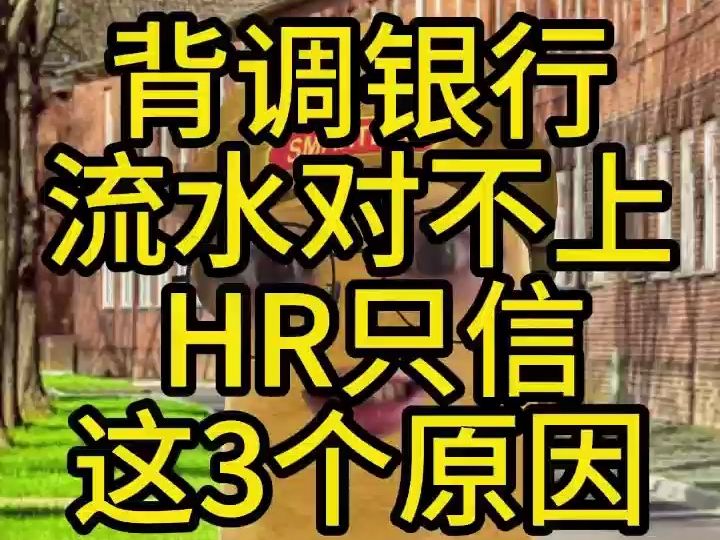 背调银行
流水对不上
HR只信
这3个原因